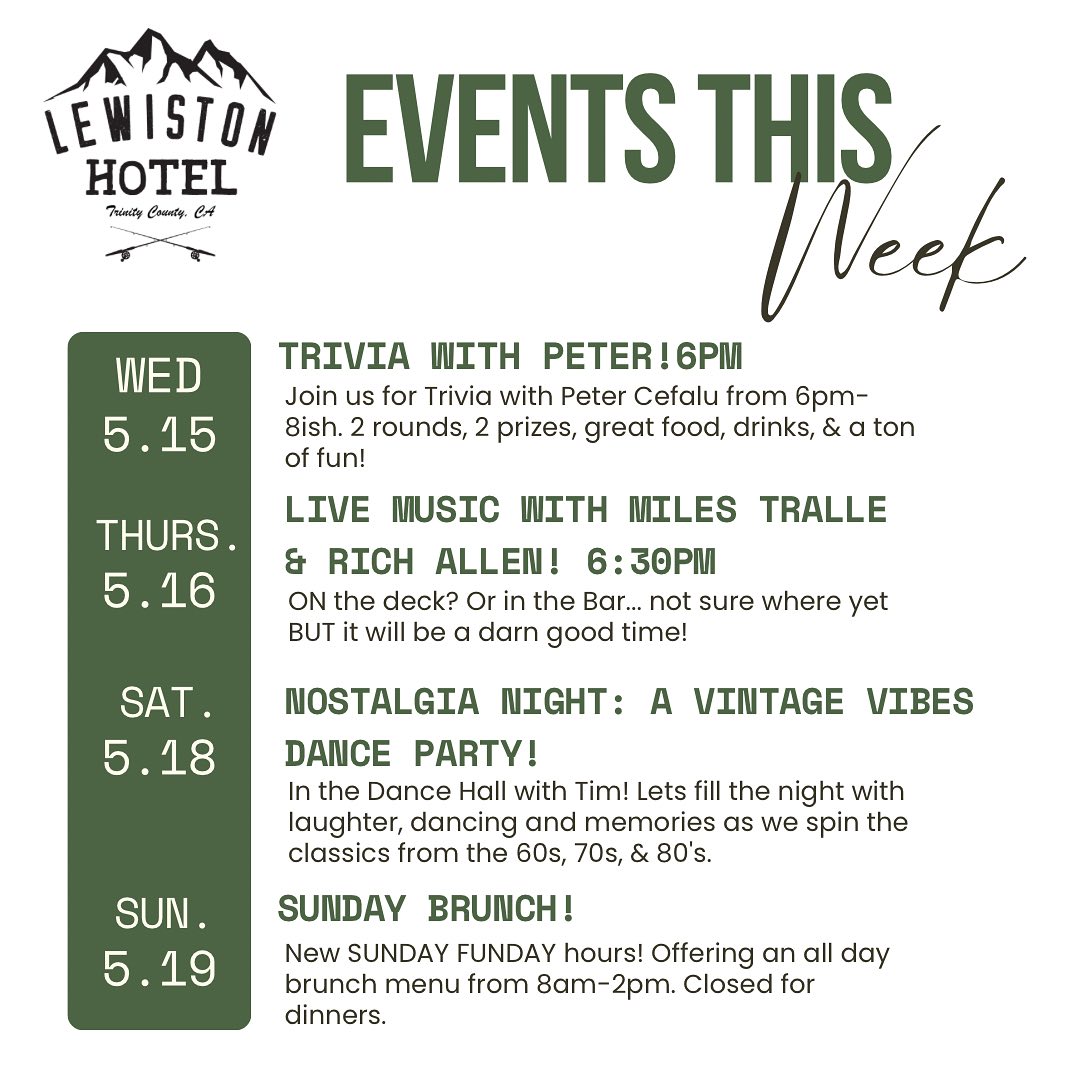 LEWISTON
HOTEL
Trinity County, CA

EVENTS THIS
Week

WED
5.15

TRIVIA WITH PETER!6PM

Join us for Trivia with Peter Cefalu from 6pm-8ish. 2 rounds, 2 prizes, great food, drinks, & a ton of fun!

THURS.
5.16

LIVE MUSIC WITH MILES TRALLE & RICH ALLEN! 6:30PM

ON the deck? Or in the Bar... not sure where yet BUT it will be a darn good time!

SAT.
5.18

NOSTALGIA NIGHT: A VINTAGE VIBES DANCE PARTY!

In the Dance Hall with Tim! Lets fill the night with laughter, dancing and memories as we spin the classics from the 60s, 70s, & 80's.

SUN.
5.19

SUNDAY BRUNCH!

New SUNDAY FUNDAY hours! Offering an all day brunch menu from 8am-2pm. Closed for dinners.